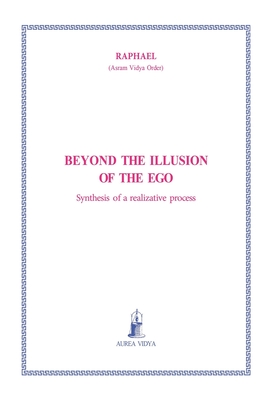 RAPHAEL
(Asram Vidya Order)

BEYOND THE ILLUSION OF THE EGO

Synthesis of a realizative process

AUREA VIDYA